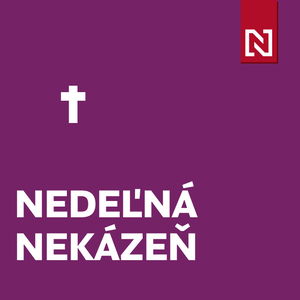 N

NEDEĽNÁ NEKÁZEŇ